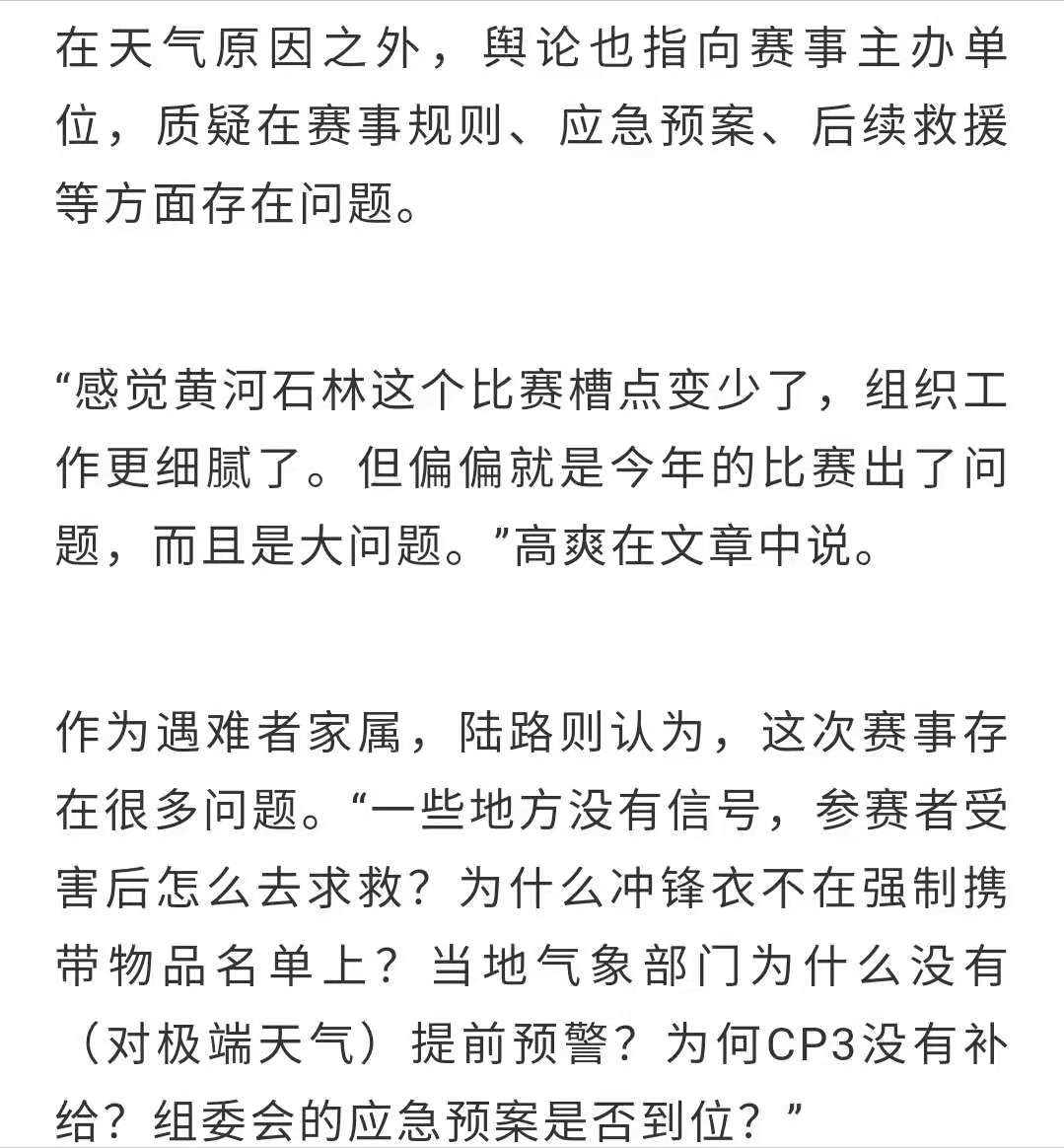 在天气原因之外，舆论也指向赛事主办单位，质疑在赛事规则、应急预案、后续救援等方面存在问题。

“感觉黄河石林这个比赛槽点变少了，组织工作更细腻了。但偏偏就是今年的比赛出了问题，而且是大问题。”高爽在文章中说。

作为遇难者家属，陆路则认为，这次赛事存在很多问题。“一些地方没有信号，参赛者受害后怎么去求救？为什么冲锋衣不在强制携带物品名单上？当地气象部门为什么没有（对极端天气）提前预警？为何CP3没有补给？组委会的应急预案是否到位？”